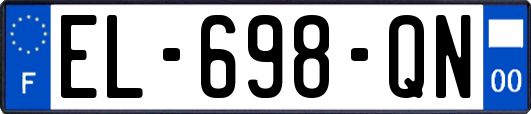 F
EL-698-QN
00